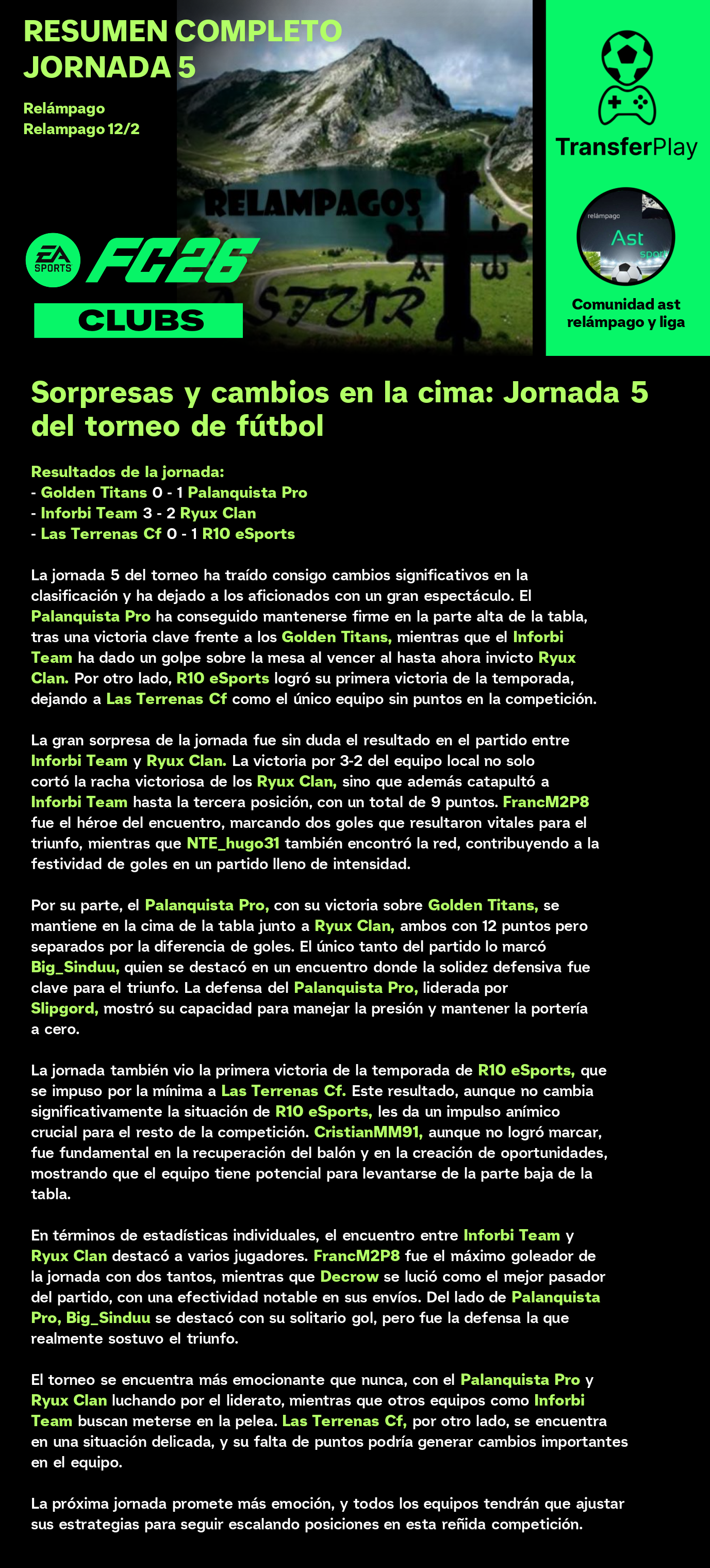 RESUMEN COMPLETO
JORNADA 5

Relámpago
Relampago 12/2

RELAMPAGOS
ASTUR

EA SPORTS FC26
CLUBS

TransferPlay

relámpago
Ast
sport

Comunidad ast relámpago y liga

Sorpresas y cambios en la cima: Jornada 5 del torneo de fútbol

Resultados de la jornada:
- Golden Titans 0 - 1 Palanquista Pro
- Inforbi Team 3 - 2 Ryux Clan
- Las Terrenas Cf 0 - 1 R10 eSports

La jornada 5 del torneo ha traído consigo cambios significativos en la clasificación y ha dejado a los aficionados con un gran espectáculo. El Palanquista Pro ha conseguido mantenerse firme en la parte alta de la tabla, tras una victoria clave frente a los Golden Titans, mientras que el Inforbi Team ha dado un golpe sobre la mesa al vencer al hasta ahora invicto Ryux Clan. Por otro lado, R10 eSports logró su primera victoria de la temporada, dejando a Las Terrenas Cf como el único equipo sin puntos en la competición.

La gran sorpresa de la jornada fue sin duda el resultado en el partido entre Inforbi Team y Ryux Clan. La victoria por 3-2 del equipo local no solo cortó la racha victoriosa de los Ryux Clan, sino que además catapultó a Inforbi Team hasta la tercera posición, con un total de 9 puntos. FrancM2P8 fue el héroe del encuentro, marcando dos goles que resultaron vitales para el triunfo, mientras que NTE_hugo31 también encontró la red, contribuyendo a la festividad de goles en un partido lleno de intensidad.

Por su parte, el Palanquista Pro, con su victoria sobre Golden Titans, se mantiene en la cima de la tabla junto a Ryux Clan, ambos con 12 puntos pero separados por la diferencia de goles. El único tanto del partido lo marcó Big_Sinduu, quien se destacó en un encuentro donde la solidez defensiva fue clave para el triunfo. La defensa del Palanquista Pro, liderada por Slipgord, mostró su capacidad para manejar la presión y mantener la portería a cero.

La jornada también vio la primera victoria de la temporada de R10 eSports, que se impuso por la mínima a Las Terrenas Cf. Este resultado, aunque no cambia significativamente la situación de R10 eSports, les da un impulso anímico crucial para el resto de la competición. CristianMM91, aunque no logró marcar, fue fundamental en la recuperación del balón y en la creación de oportunidades, mostrando que el equipo tiene potencial para levantarse de la parte baja de la tabla.

En términos de estadísticas individuales, el encuentro entre Inforbi Team y Ryux Clan destacó a varios jugadores. FrancM2P8 fue el máximo goleador de la jornada con dos tantos, mientras que Decrow se lució como el mejor pasador del partido, con una efectividad notable en sus envíos. Del lado de Palanquista Pro, Big_Sinduu se destacó con su solitario gol, pero fue la defensa la que realmente sostuvo el triunfo.

El torneo se encuentra más emocionante que nunca, con el Palanquista Pro y Ryux Clan luchando por el liderato, mientras que otros equipos como Inforbi Team buscan meterse en la pelea. Las Terrenas Cf, por otro lado, se encuentra en una situación delicada, y su falta de puntos podría generar cambios importantes en el equipo.

La próxima jornada promete más emoción, y todos los equipos tendrán que ajustar sus estrategias para seguir escalando posiciones en esta reñida competición.